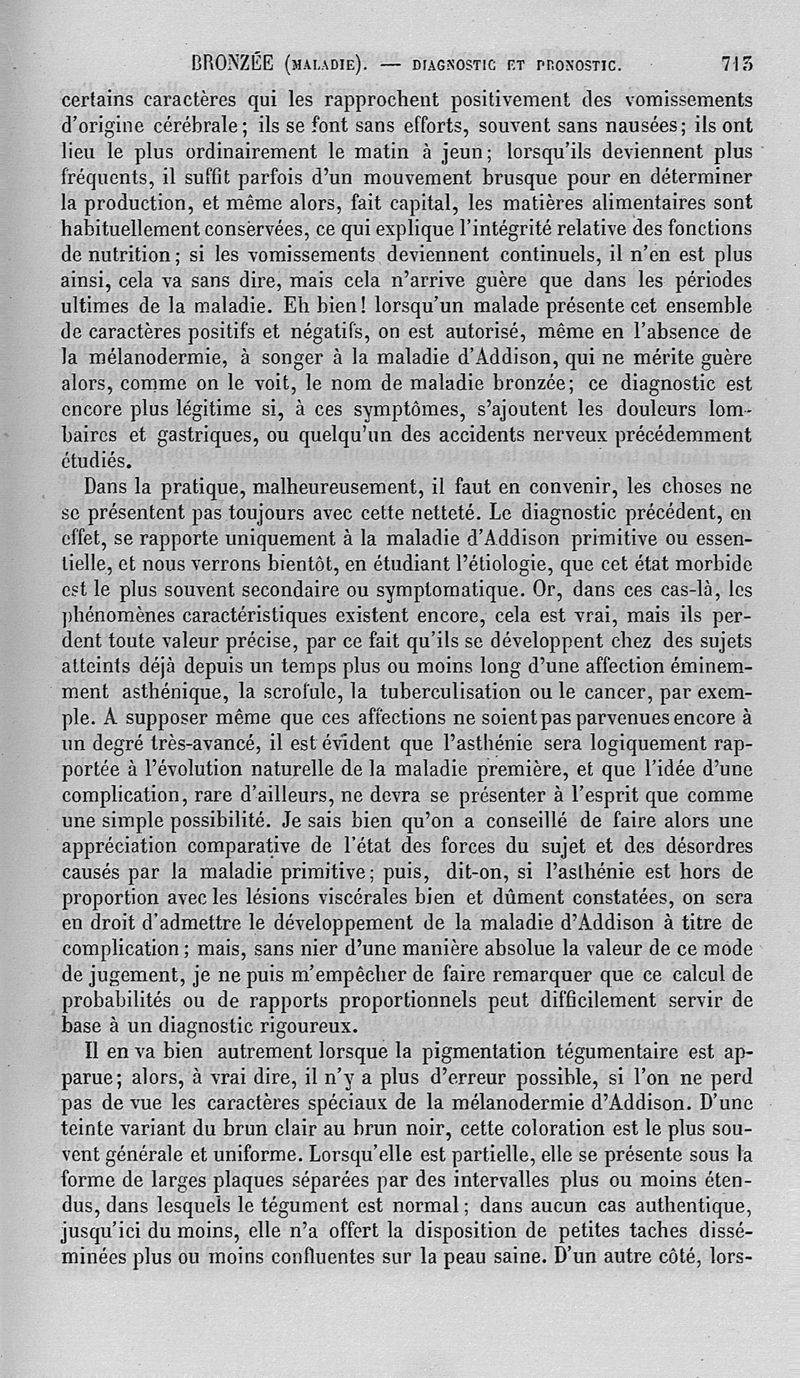 BRONZÉE (MALADIE). — DIAGNOSTIC ET PRONOSTIC. 713

certains caractères qui les rapprochent positivement des vomissements d'origine cérébrale; ils se font sans efforts, souvent sans nausées; ils ont lieu le plus ordinairement le matin à jeun; lorsqu'ils deviennent plus fréquents, il suffit parfois d'un mouvement brusque pour en déterminer la production, et même alors, fait capital, les matières alimentaires sont habituellement conservées, ce qui explique l'intégrité relative des fonctions de nutrition; si les vomissements deviennent continuels, il n'en est plus ainsi, cela va sans dire, mais cela n'arrive guère que dans les périodes ultimes de la maladie. Eh bien! lorsqu'un malade présente cet ensemble de caractères positifs et négatifs, on est autorisé, même en l'absence de la mélanodermie, à songer à la maladie d'Addison, qui ne mérite guère alors, comme on le voit, le nom de maladie bronzée; ce diagnostic est encore plus légitime si, à ces symptômes, s'ajoutent les douleurs lombaires et gastriques, ou quelqu'un des accidents nerveux précédemment étudiés.

Dans la pratique, malheureusement, il faut en convenir, les choses ne se présentent pas toujours avec cette netteté. Le diagnostic précédent, en effet, se rapporte uniquement à la maladie d'Addison primitive ou essentielle, et nous verrons bientôt, en étudiant l'étiologie, que cet état morbide est le plus souvent secondaire ou symptomatique. Or, dans ces cas-là, les phénomènes caractéristiques existent encore, cela est vrai, mais ils perdent toute valeur précise, par ce fait qu'ils se développent chez des sujets atteints déjà depuis un temps plus ou moins long d'une affection éminemment asthénique, la scrofule, la tuberculisation ou le cancer, par exemple. A supposer même que ces affections ne soient pas parvenues encore à un degré très-avancé, il est évident que l'asthénie sera logiquement rapportée à l'évolution naturelle de la maladie première, et que l'idée d'une complication, rare d'ailleurs, ne devra se présenter à l'esprit que comme une simple possibilité. Je sais bien qu'on a conseillé de faire alors une appréciation comparative de l'état des forces du sujet et des désordres causés par la maladie primitive; puis, dit-on, si l'asthénie est hors de proportion avec les lésions viscérales bien et dûment constatées, on sera en droit d'admettre le développement de la maladie d'Addison à titre de complication; mais, sans nier d'une manière absolue la valeur de ce mode de jugement, je ne puis m'empêcher de faire remarquer que ce calcul de probabilités ou de rapports proportionnels peut difficilement servir de base à un diagnostic rigoureux.

Il en va bien autrement lorsque la pigmentation tégumentaire est apparue; alors, à vrai dire, il n'y a plus d'erreur possible, si l'on ne perd pas de vue les caractères spéciaux de la mélanodermie d'Addison. D'une teinte variant du brun clair au brun noir, cette coloration est le plus souvent générale et uniforme. Lorsqu'elle est partielle, elle se présente sous la forme de larges plaques séparées par des intervalles plus ou moins étendus, dans lesquels le tégument est normal; dans aucun cas authentique, jusqu'ici du moins, elle n'a offert la disposition de petites taches disséminées plus ou moins confluentes sur la peau saine. D'un autre côté, lors-